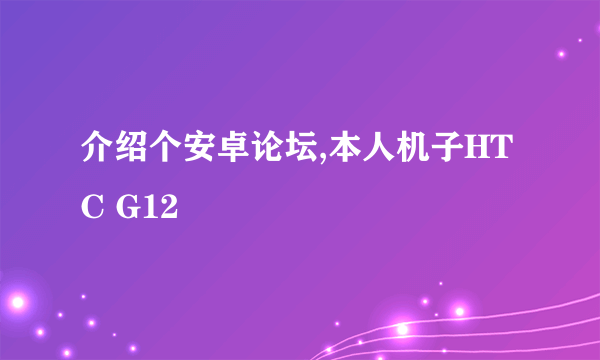 介绍个安卓论坛,本人机子HTC G12